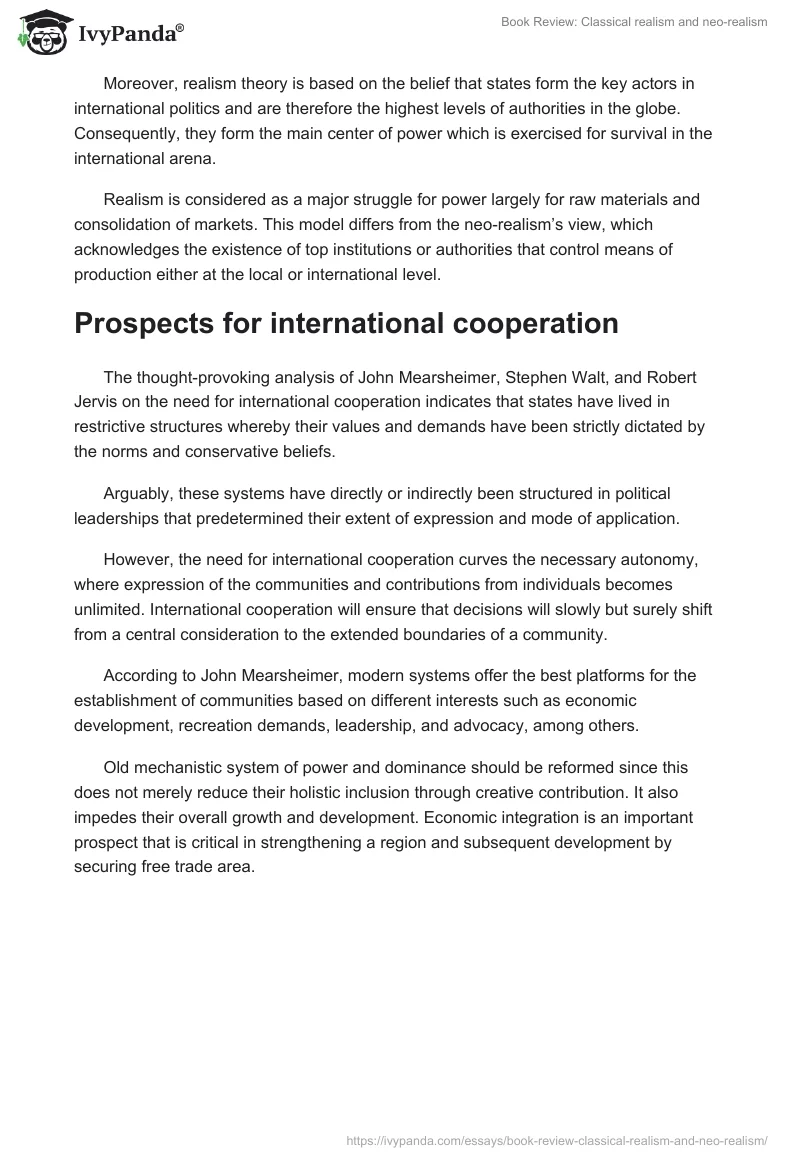 IvyPanda®

Book Review: Classical realism and neo-realism

Moreover, realism theory is based on the belief that states form the key actors in international politics and are therefore the highest levels of authorities in the globe. Consequently, they form the main center of power which is exercised for survival in the international arena.

Realism is considered as a major struggle for power largely for raw materials and consolidation of markets. This model differs from the neo-realism's view, which acknowledges the existence of top institutions or authorities that control means of production either at the local or international level.

Prospects for international cooperation

The thought-provoking analysis of John Mearsheimer, Stephen Walt, and Robert Jervis on the need for international cooperation indicates that states have lived in restrictive structures whereby their values and demands have been strictly dictated by the norms and conservative beliefs.

Arguably, these systems have directly or indirectly been structured in political leaderships that predetermined their extent of expression and mode of application.

However, the need for international cooperation curves the necessary autonomy, where expression of the communities and contributions from individuals becomes unlimited. International cooperation will ensure that decisions will slowly but surely shift from a central consideration to the extended boundaries of a community.

According to John Mearsheimer, modern systems offer the best platforms for the establishment of communities based on different interests such as economic development, recreation demands, leadership, and advocacy, among others.

Old mechanistic system of power and dominance should be reformed since this does not merely reduce their holistic inclusion through creative contribution. It also impedes their overall growth and development. Economic integration is an important prospect that is critical in strengthening a region and subsequent development by securing free trade area.

https://ivypanda.com/essays/book-review-classical-realism-and-neo-realism/